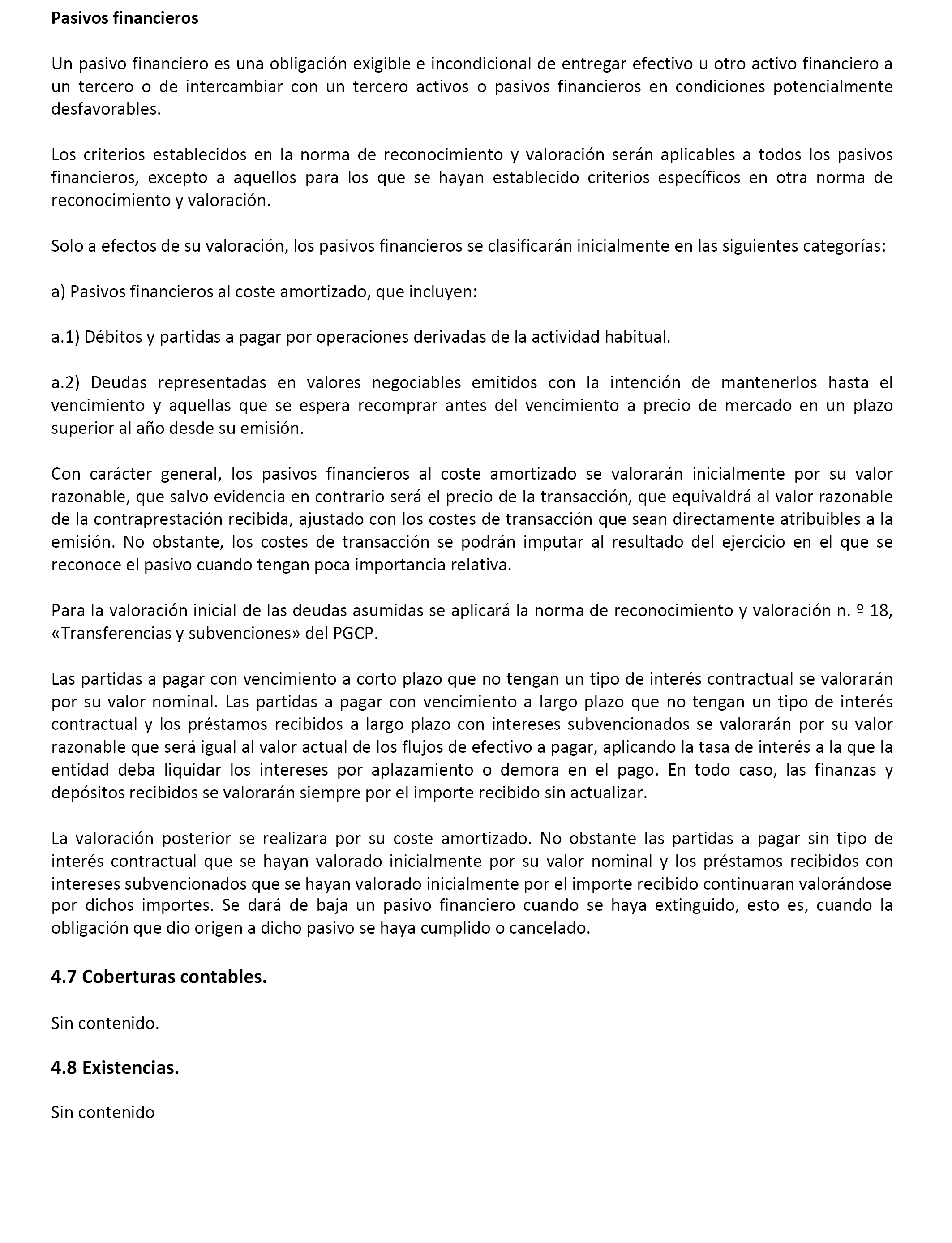 Pasivos financieros

Un pasivo financiero es una obligación exigible e incondicional de entregar efectivo u otro activo financiero a un tercero o de intercambiar con un tercero activos o pasivos financieros en condiciones potencialmente desfavorables.

Los criterios establecidos en la norma de reconocimiento y valoración serán aplicables a todos los pasivos financieros, excepto a aquellos para los que se hayan establecido criterios específicos en otra norma de reconocimiento y valoración.

Solo a efectos de su valoración, los pasivos financieros se clasificarán inicialmente en las siguientes categorías:

a) Pasivos financieros al coste amortizado, que incluyen:

a.1) Débitos y partidas a pagar por operaciones derivadas de la actividad habitual.

a.2) Deudas representadas en valores negociables emitidos con la intención de mantenerlos hasta el vencimiento y aquellas que se espera recomprar antes del vencimiento a precio de mercado en un plazo superior al año desde su emisión.

Con carácter general, los pasivos financieros al coste amortizado se valorarán inicialmente por su valor razonable, que salvo evidencia en contrario será el precio de la transacción, que equivaldrá al valor razonable de la contraprestación recibida, ajustado con los costes de transacción que sean directamente atribuibles a la emisión. No obstante, los costes de transacción se podrán imputar al resultado del ejercicio en el que se reconoce el pasivo cuando tengan poca importancia relativa.

Para la valoración inicial de las deudas asumidas se aplicará la norma de reconocimiento y valoración n. º 18, «Transferencias y subvenciones» del PGCP.

Las partidas a pagar con vencimiento a corto plazo que no tengan un tipo de interés contractual se valorarán por su valor nominal. Las partidas a pagar con vencimiento a largo plazo que no tengan un tipo de interés contractual y los préstamos recibidos a largo plazo con intereses subvencionados se valorarán por su valor razonable que será igual al valor actual de los flujos de efectivo a pagar, aplicando la tasa de interés a la que la entidad deba liquidar los intereses por aplazamiento o demora en el pago. En todo caso, las finanzas y depósitos recibidos se valorarán siempre por el importe recibido sin actualizar.

La valoración posterior se realizara por su coste amortizado. No obstante las partidas a pagar sin tipo de interés contractual que se hayan valorado inicialmente por su valor nominal y los préstamos recibidos con intereses subvencionados que se hayan valorado inicialmente por el importe recibido continuaran valorándose por dichos importes. Se dará de baja un pasivo financiero cuando se haya extinguido, esto es, cuando la obligación que dio origen a dicho pasivo se haya cumplido o cancelado.

4.7 Coberturas contables.

Sin contenido.

4.8 Existencias.

Sin contenido